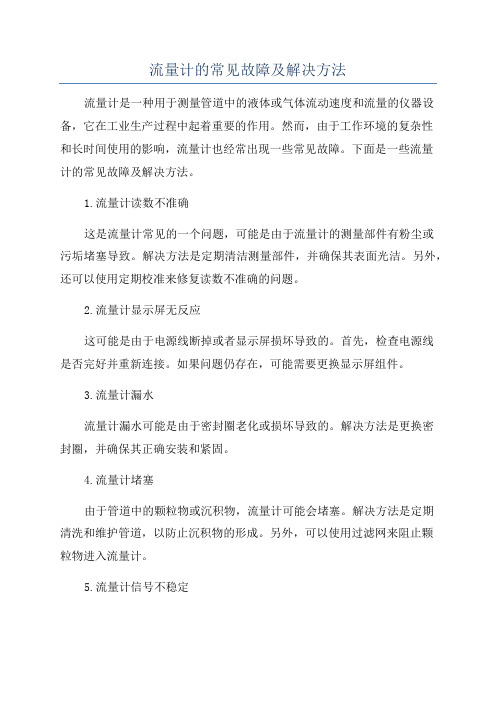 流量计的常见故障及解决方法

流量计是一种用于测量管道中的液体或气体流动速度和流量的仪器设备，它在工业生产过程中起着重要的作用。然而，由于工作环境的复杂性和长时间使用的影响，流量计也经常出现一些常见故障。下面是一些流量计的常见故障及解决方法。

1.流量计读数不准确

这是流量计常见的一个问题，可能是由于流量计的测量部件有粉尘或污垢堵塞导致。解决方法是定期清洁测量部件，并确保其表面光洁。另外，还可以使用定期校准来修复读数不准确的问题。

2.流量计显示屏无反应

这可能是由于电源线断掉或者显示屏损坏导致的。首先，检查电源线是否完好并重新连接。如果问题仍存在，可能需要更换显示屏组件。

3.流量计漏水

流量计漏水可能是由于密封圈老化或损坏导致的。解决方法是更换密封圈，并确保其正确安装和紧固。

4.流量计堵塞

由于管道中的颗粒物或沉积物，流量计可能会堵塞。解决方法是定期清洗和维护管道，以防止沉积物的形成。另外，可以使用过滤网来阻止颗粒物进入流量计。

5.流量计信号不稳定